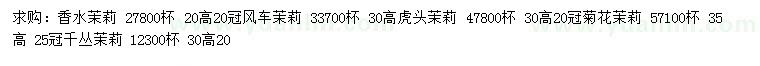 求购：香水茉莉 27800杯 20高20冠风车茉莉 33700杯 30高虎头茉莉 47800杯 30高20冠菊花茉莉 57100杯 35高 25冠千丛茉莉 12300杯 30高20